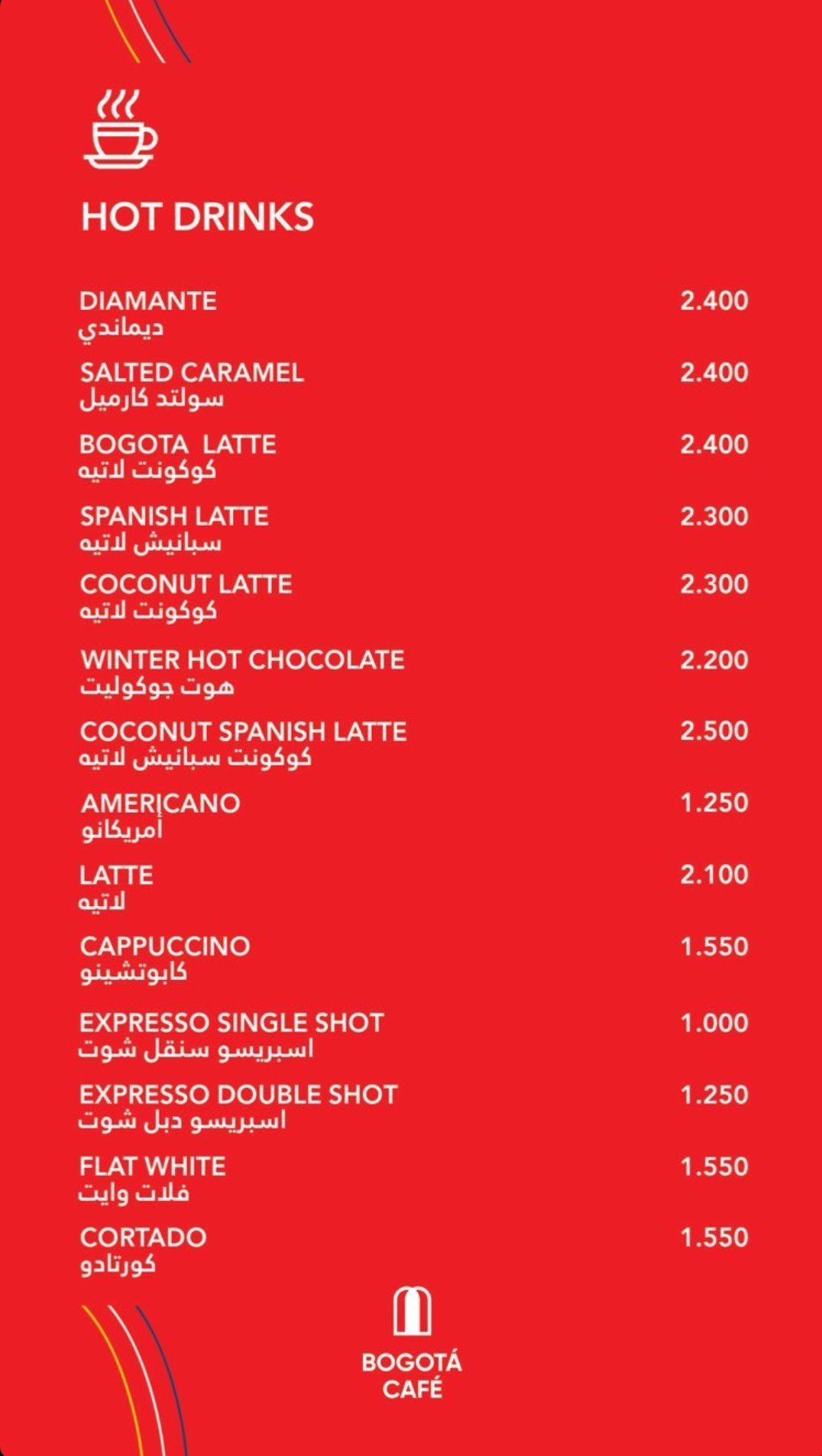 HOT DRINKS

DIAMANTE 2.400
ديماندي

SALTED CARAMEL 2.400
سولتد كارميل

BOGOTA LATTE 2.400
كوكونت لاتيه

SPANISH LATTE 2.300
سبانيش لاتيه

COCONUT LATTE 2.300
كوكونت لاتيه

WINTER HOT CHOCOLATE 2.200
هوت جوكوليت

COCONUT SPANISH LATTE 2.500
كوكونت سبانيش لاتيه

AMERICANO 1.250
أمريكانو

LATTE 2.100
لاتيه

CAPPUCCINO 1.550
كابوتشينو

EXPRESSO SINGLE SHOT 1.000
اسبريسو سنقل شوت

EXPRESSO DOUBLE SHOT 1.250
اسبريسو دبل شوت

FLAT WHITE 1.550
فلات وايت

CORTADO 1.550
كورتادو

BOGOTÁ CAFÉ